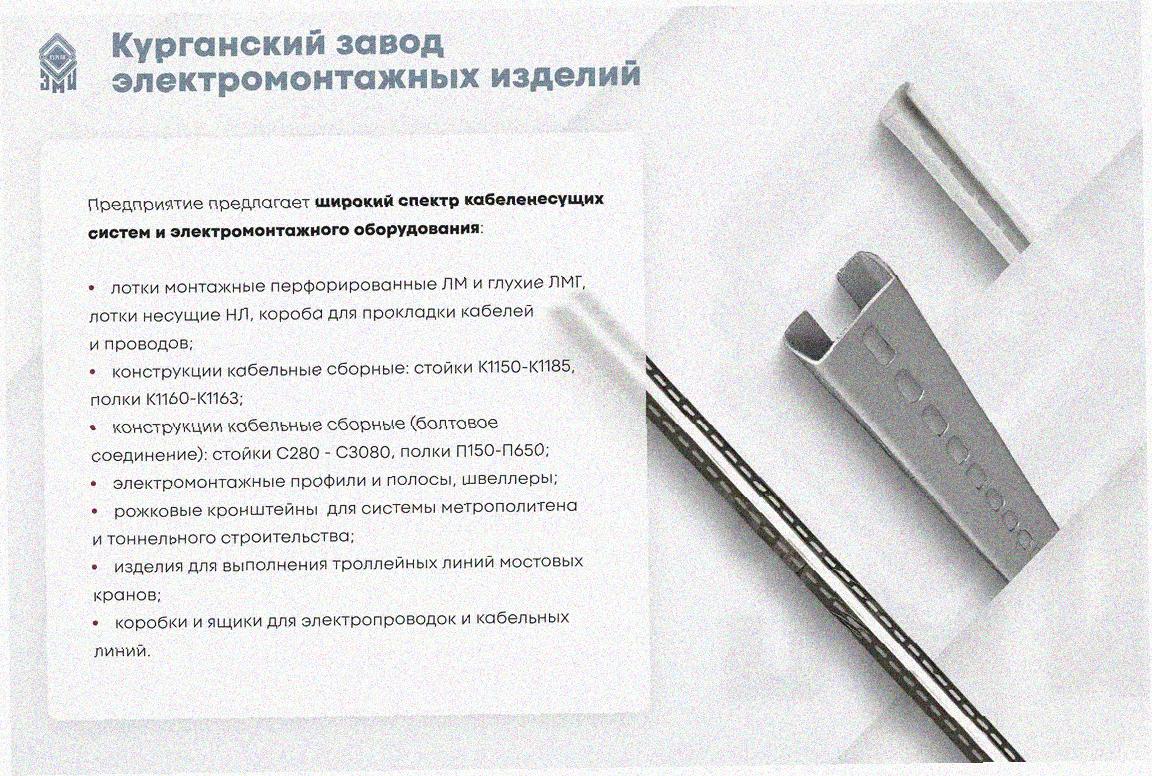 Курганский завод
электромонтажных изделий

Предприятие предлагает широкий спектр кабеленесущих систем и электромонтажного оборудования:

• лотки монтажные перфорированные ЛМ и глухие ЛМГ, лотки несущие НЛ, короба для прокладки кабелей и проводов;
• конструкции кабельные сборные: стойки К1150-К1185, полки К1160-К1163;
• конструкции кабельные сборные (болтовое соединение): стойки С280 - С3080, полки П150-П650;
• электромонтажные профили и полосы, швеллеры;
• рожковые кронштейны для системы метрополитена и тоннельного строительства;
• изделия для выполнения троллейных линий мостовых кранов;
• коробки и ящики для электропроводок и кабельных линий.